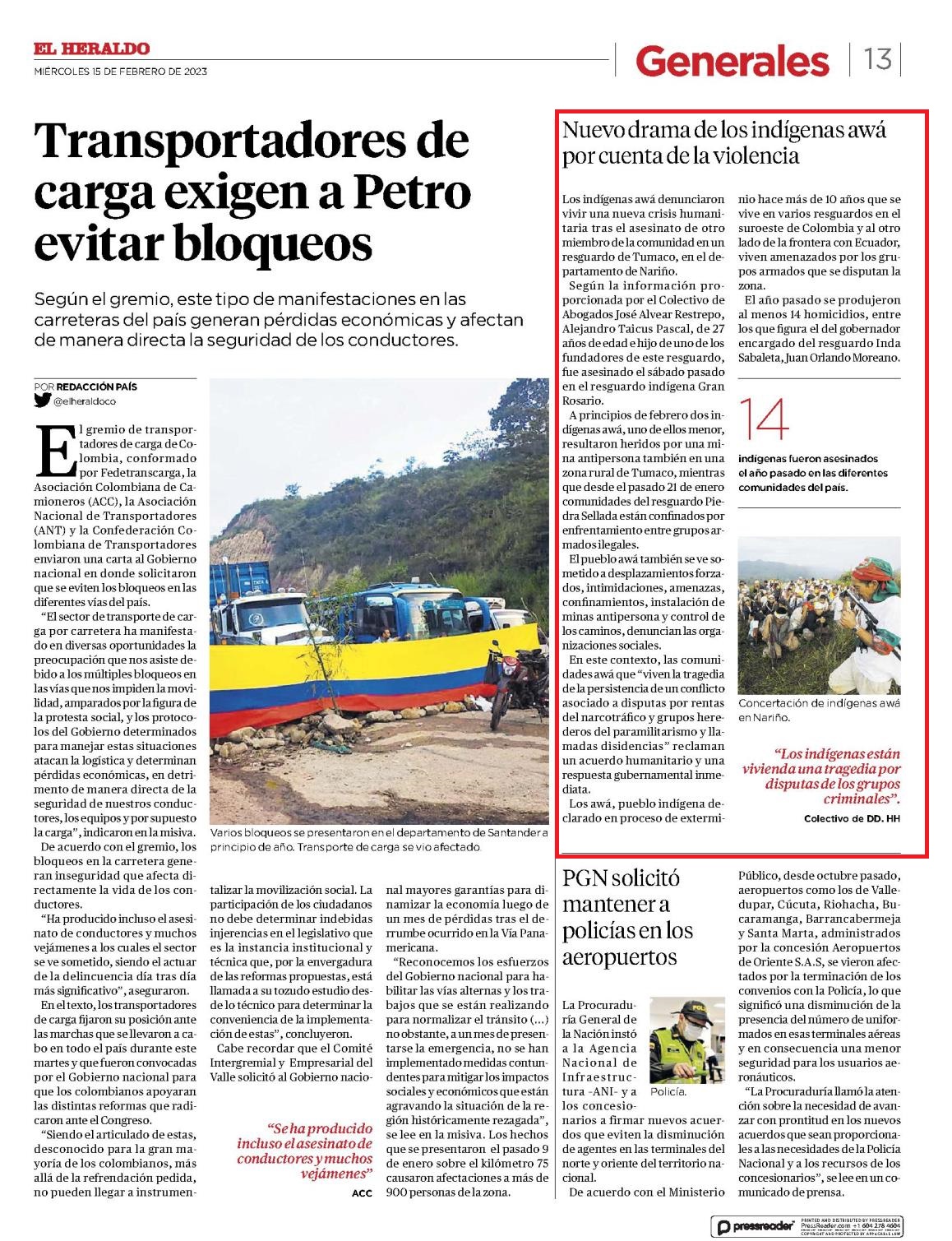 EL HERALDO
MIÉRCOLES 15 DE FEBRERO DE 2023

Generales | 13

Transportadores de carga exigen a Petro evitar bloqueos

Según el gremio, este tipo de manifestaciones en las carreteras del país generan pérdidas económicas y afectan de manera directa la seguridad de los conductores.

POR REDACCIÓN PAÍS
@elheraldoco

El gremio de transportadores de carga de Colombia, conformado por Fedetranscarga, la Asociación Colombiana de Camioneros (ACC), la Asociación Nacional de Transportadores (ANT) y la Confederación Colombiana de Transportadores enviaron una carta al Gobierno nacional en donde solicitaron que se eviten los bloqueos en las diferentes vías del país.

"El sector de transporte de carga por carretera ha manifestado en diversas oportunidades la preocupación que nos asiste debido a los múltiples bloqueos en las vías que nos impiden la movilidad, amparados por la figura de la protesta social, y los protocolos del Gobierno determinados para manejar estas situaciones atacan la logística y determinan pérdidas económicas, en detrimento de manera directa de la seguridad de nuestros conductores, los equipos y por supuesto la carga", indicaron en la misiva.

De acuerdo con el gremio, los bloqueos en la carretera generan inseguridad que afecta directamente la vida de los conductores.

"Ha producido incluso el asesinato de conductores y muchos vejámenes a los cuales el sector se ve sometido, siendo el actuar de la delincuencia día tras día más significativo", aseguraron.

En el texto, los transportadores de carga fijaron su posición ante las marchas que se llevaron a cabo en todo el país durante este martes y que fueron convocadas por el Gobierno nacional para que los colombianos apoyaran las distintas reformas que radicaron ante el Congreso.

"Siendo el articulado de estas, desconocido para la gran mayoría de los colombianos, más allá de la refrendación pedida, no pueden llegar a instrumentalizar la movilización social. La participación de los ciudadanos no debe determinar indebidas injerencias en el legislativo que es la instancia institucional y técnica que, por la envergadura de las reformas propuestas, está llamada a su tozudo estudio desde lo técnico para determinar la conveniencia de la implementación de estas", concluyeron.

Cabe recordar que el Comité Intergremial y Empresarial del Valle solicitó al Gobierno nacional mayores garantías para dinamizar la economía luego de un mes de pérdidas tras el derrumbe ocurrido en la Vía Panamericana.

"Reconocemos los esfuerzos del Gobierno nacional para habilitar las vías alternas y los trabajos que se están realizando para normalizar el tránsito (...) no obstante, a un mes de presentarse la emergencia, no se han implementado medidas contundentes para mitigar los impactos sociales y económicos que están agravando la situación de la región históricamente rezagada", se lee en la misiva. Los hechos que se presentaron el pasado 9 de enero sobre el kilómetro 75 causaron afectaciones a más de 900 personas de la zona.

Varios bloqueos se presentaron en el departamento de Santander a principio de año. Transporte de carga se vio afectado.

"Se ha producido incluso el asesinato de conductores y muchos vejámenes"
ACC

Nuevo drama de los indígenas awá por cuenta de la violencia

Los indígenas awá denunciaron vivir una nueva crisis humanitaria tras el asesinato de otro miembro de la comunidad en un resguardo de Tumaco, en el departamento de Nariño.

Según la información proporcionada por el Colectivo de Abogados José Alvear Restrepo, Alejandro Taicus Pascal, de 27 años de edad e hijo de uno de los fundadores de este resguardo, fue asesinado el sábado pasado en el resguardo indígena Gran Rosario.

A principios de febrero dos indígenas awá, uno de ellos menor, resultaron heridos por una mina antipersona también en una zona rural de Tumaco, mientras que desde el pasado 21 de enero comunidades del resguardo Piedra Sellada están confinados por enfrentamiento entre grupos armados ilegales.

El pueblo awá también se ve sometido a desplazamientos forzados, intimidaciones, amenazas, confinamientos, instalación de minas antipersona y control de los caminos, denuncian las organizaciones sociales.

En este contexto, las comunidades awá que "viven la tragedia de la persistencia de un conflicto asociado a disputas por rentas del narcotráfico y grupos herederos del paramilitarismo y llamadas disidencias" reclaman un acuerdo humanitario y una respuesta gubernamental inmediata.

Los awá, pueblo indígena declarado en proceso de exterminio hace más de 10 años que se vive en varios resguardos en el suroeste de Colombia y al otro lado de la frontera con Ecuador, viven amenazados por los grupos armados que se disputan la zona.

El año pasado se produjeron al menos 14 homicidios, entre los que figura el del gobernador encargado del resguardo Inda Sabaleta, Juan Orlando Moreano.

14
indígenas fueron asesinados el año pasado en las diferentes comunidades del país.

Concertación de indígenas awá en Nariño.

"Los indígenas están vivienda una tragedia por disputas de los grupos criminales".
Colectivo de DD. HH

PGN solicitó mantener a policías en los aeropuertos

La Procuraduría General de la Nación instó a la Agencia Nacional de Infraestructura -ANI- y a los concesionarios a firmar nuevos acuerdos que eviten la disminución de agentes en las terminales del norte y oriente del territorio nacional.

Policía.

De acuerdo con el Ministerio Público, desde octubre pasado, aeropuertos como los de Valledupar, Cúcuta, Riohacha, Bucaramanga, Barrancabermeja y Santa Marta, administrados por la concesión Aeropuertos de Oriente S.A.S, se vieron afectados por la terminación de los convenios con la Policía, lo que significó una disminución de la presencia del número de uniformados en esas terminales aéreas y en consecuencia una menor seguridad para los usuarios aeronáuticos.

"La Procuraduría llamó la atención sobre la necesidad de avanzar con prontitud en los nuevos acuerdos que sean proporcionales a las necesidades de la Policía Nacional y a los recursos de los concesionarios", se lee en un comunicado de prensa.

pressreader PRINTED AND DISTRIBUTED BY PRESSREADER PressReader.com +1 604 278 4604 COPYRIGHT AND PROTECTED BY APPLICABLE LAW